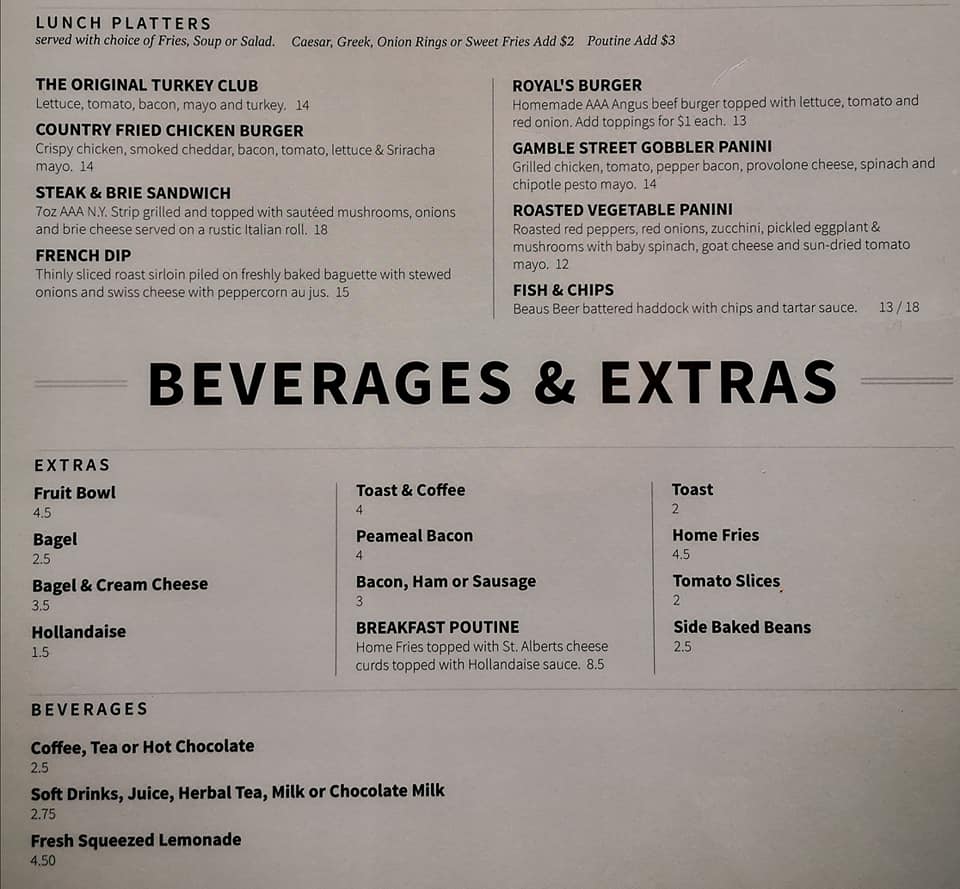 LUNCH PLATTERS
served with choice of Fries, Soup or Salad.   Caesar, Greek, Onion Rings or Sweet Fries Add $2   Poutine Add $3

THE ORIGINAL TURKEY CLUB
Lettuce, tomato, bacon, mayo and turkey. 14

COUNTRY FRIED CHICKEN BURGER
Crispy chicken, smoked cheddar, bacon, tomato, lettuce & Sriracha mayo. 14

STEAK & BRIE SANDWICH
7oz AAA N.Y. Strip grilled and topped with sautéed mushrooms, onions and brie cheese served on a rustic Italian roll. 18

FRENCH DIP
Thinly sliced roast sirloin piled on freshly baked baguette with stewed onions and swiss cheese with peppercorn au jus. 15

ROYAL'S BURGER
Homemade AAA Angus beef burger topped with lettuce, tomato and red onion. Add toppings for $1 each. 13

GAMBLE STREET GOBBLER PANINI
Grilled chicken, tomato, pepper bacon, provolone cheese, spinach and chipotle pesto mayo. 14

ROASTED VEGETABLE PANINI
Roasted red peppers, red onions, zucchini, pickled eggplant & mushrooms with baby spinach, goat cheese and sun-dried tomato mayo. 12

FISH & CHIPS
Beaus Beer battered haddock with chips and tartar sauce. 13 / 18

BEVERAGES & EXTRAS

EXTRAS

Fruit Bowl
4.5

Bagel
2.5

Bagel & Cream Cheese
3.5

Hollandaise
1.5

Toast & Coffee
4

Peameal Bacon
4

Bacon, Ham or Sausage
3

BREAKFAST POUTINE
Home Fries topped with St. Alberts cheese curds topped with Hollandaise sauce. 8.5

Toast
2

Home Fries
4.5

Tomato Slices
2

Side Baked Beans
2.5

BEVERAGES

Coffee, Tea or Hot Chocolate
2.5

Soft Drinks, Juice, Herbal Tea, Milk or Chocolate Milk
2.75

Fresh Squeezed Lemonade
4.50